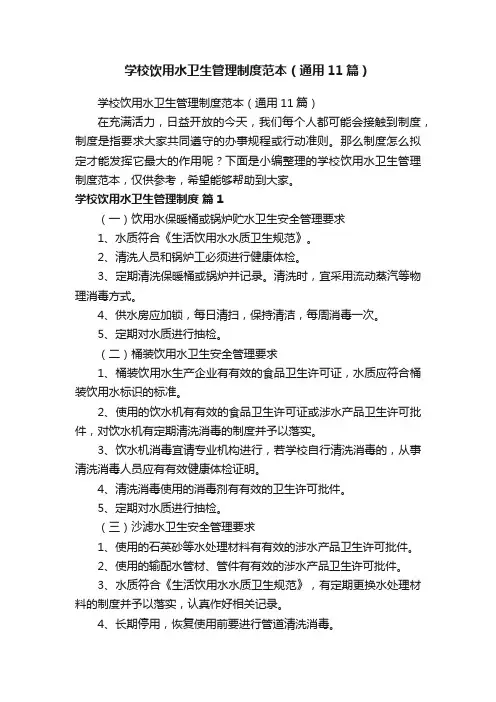 学校饮用水卫生管理制度范本（通用 11 篇）

学校饮用水卫生管理制度范本（通用 11 篇）

在充满活力，日益开放的今天，我们每个人都可能会接触到制度，制度是指要求大家共同遵守的办事规程或行动准则。那么制度怎么拟定才能发挥它最大的作用呢？下面是小编整理的学校饮用水卫生管理制度范本，仅供参考，希望能够帮助到大家。

学校饮用水卫生管理制度 篇 1

（一）饮用水保暖桶或锅炉贮水卫生安全管理要求

1、水质符合《生活饮用水水质卫生规范》。

2、清洗人员和锅炉工必须进行健康体检。

3、定期清洗保暖桶或锅炉并记录。清洗时，宜采用流动蒸汽等物理消毒方式。

4、供水房应加锁，每日清扫，保持清洁，每周消毒一次。

5、定期对水质进行抽检。

（二）桶装饮用水卫生安全管理要求

1、桶装饮用水生产企业有有效的食品卫生许可证，水质应符合桶装饮用水标识的标准。

2、使用的饮水机有有效的食品卫生许可证或涉水产品卫生许可批件，对饮水机有定期清洗消毒的制度并予以落实。

3、饮水机消毒宜请专业机构进行，若学校自行清洗消毒的，从事清洗消毒人员应有有效健康体检证明。

4、清洗消毒使用的消毒剂有有效的卫生许可批件。

5、定期对水质进行抽检。

（三）沙滤水卫生安全管理要求

1、使用的石英砂等水处理材料有有效的涉水产品卫生许可批件。

2、使用的输配水管材、管件有有效的涉水产品卫生许可批件。

3、水质符合《生活饮用水水质卫生规范》，有定期更换水处理材料的制度并予以落实，认真作好相关记录。

4、长期停用，恢复使用前要进行管道清洗消毒。